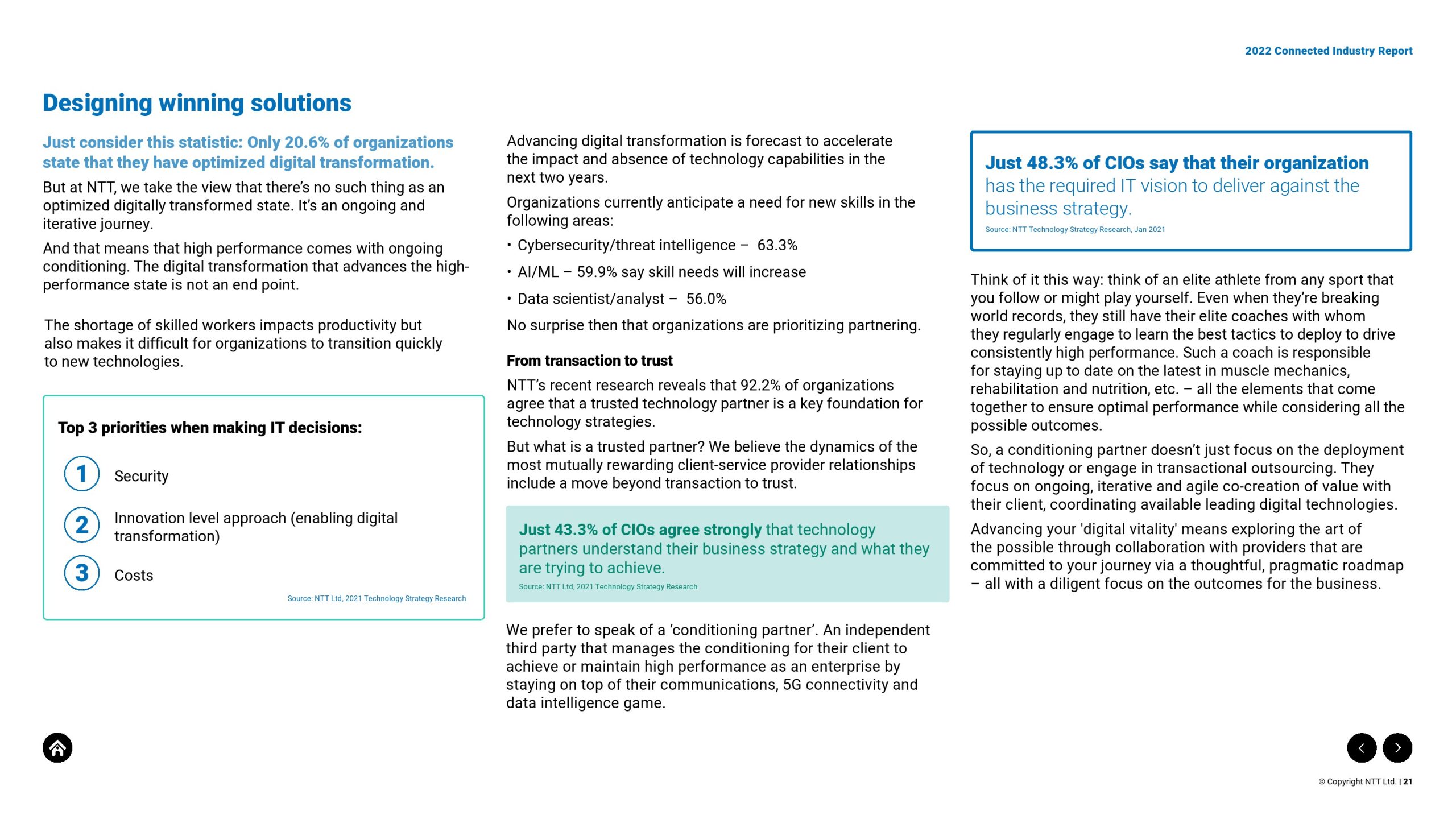 2022 Connected Industry Report

Designing winning solutions

Just consider this statistic: Only 20.6% of organizations state that they have optimized digital transformation.

But at NTT, we take the view that there's no such thing as an optimized digitally transformed state. It's an ongoing and iterative journey.

And that means that high performance comes with ongoing conditioning. The digital transformation that advances the high-performance state is not an end point.

The shortage of skilled workers impacts productivity but also makes it difficult for organizations to transition quickly to new technologies.

Top 3 priorities when making IT decisions:

1 Security

2 Innovation level approach (enabling digital transformation)

3 Costs

Source: NTT Ltd, 2021 Technology Strategy Research

Advancing digital transformation is forecast to accelerate the impact and absence of technology capabilities in the next two years.

Organizations currently anticipate a need for new skills in the following areas:

• Cybersecurity/threat intelligence – 63.3%
• AI/ML – 59.9% say skill needs will increase
• Data scientist/analyst – 56.0%

No surprise then that organizations are prioritizing partnering.

From transaction to trust

NTT's recent research reveals that 92.2% of organizations agree that a trusted technology partner is a key foundation for technology strategies.

But what is a trusted partner? We believe the dynamics of the most mutually rewarding client-service provider relationships include a move beyond transaction to trust.

Just 43.3% of CIOs agree strongly that technology partners understand their business strategy and what they are trying to achieve.

Source: NTT Ltd, 2021 Technology Strategy Research

We prefer to speak of a 'conditioning partner'. An independent third party that manages the conditioning for their client to achieve or maintain high performance as an enterprise by staying on top of their communications, 5G connectivity and data intelligence game.

Just 48.3% of CIOs say that their organization has the required IT vision to deliver against the business strategy.

Source: NTT Technology Strategy Research, Jan 2021

Think of it this way: think of an elite athlete from any sport that you follow or might play yourself. Even when they're breaking world records, they still have their elite coaches with whom they regularly engage to learn the best tactics to deploy to drive consistently high performance. Such a coach is responsible for staying up to date on the latest in muscle mechanics, rehabilitation and nutrition, etc. – all the elements that come together to ensure optimal performance while considering all the possible outcomes.

So, a conditioning partner doesn't just focus on the deployment of technology or engage in transactional outsourcing. They focus on ongoing, iterative and agile co-creation of value with their client, coordinating available leading digital technologies.

Advancing your 'digital vitality' means exploring the art of the possible through collaboration with providers that are committed to your journey via a thoughtful, pragmatic roadmap – all with a diligent focus on the outcomes for the business.

© Copyright NTT Ltd. | 21